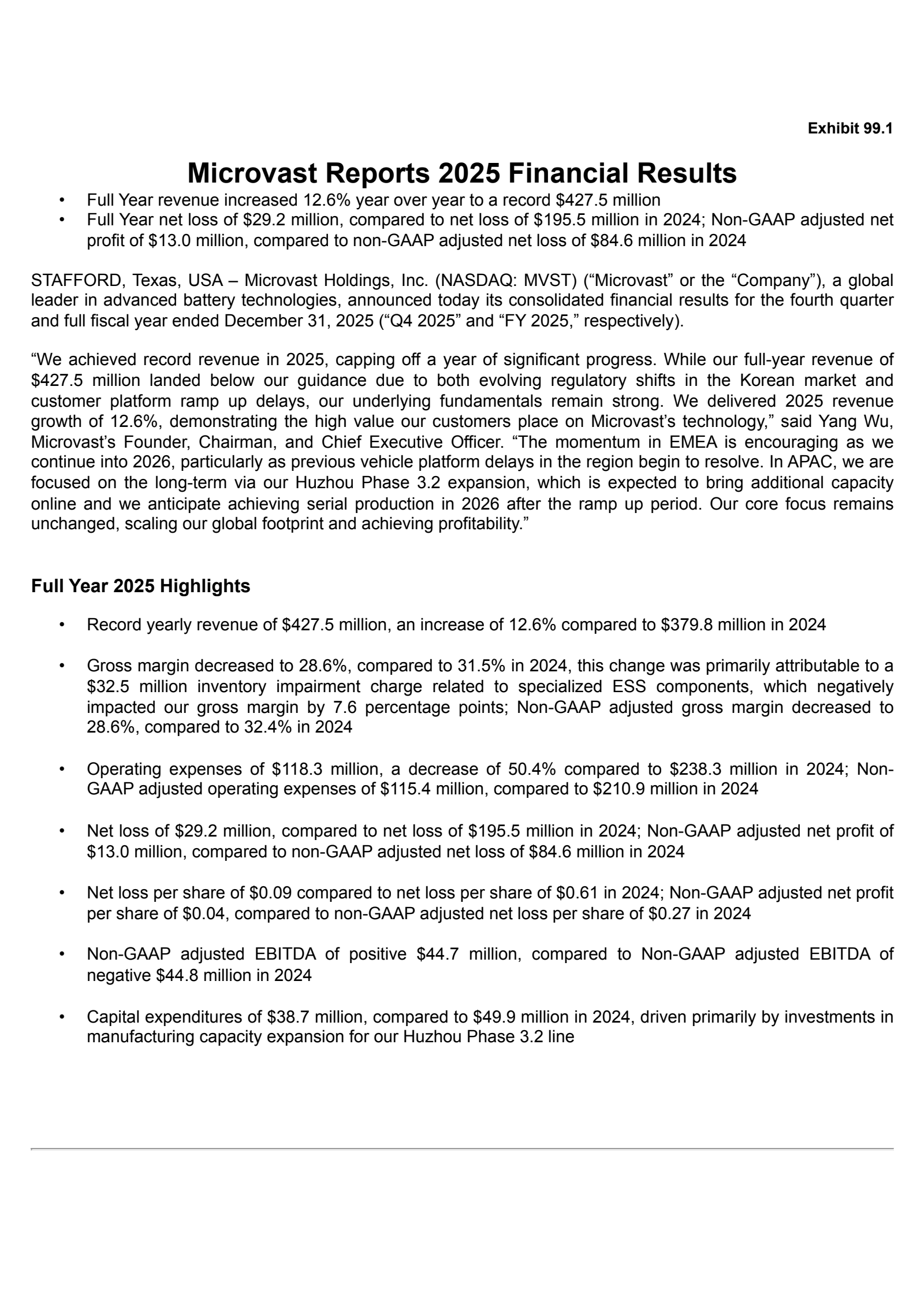 Exhibit 99.1

Microvast Reports 2025 Financial Results

• Full Year revenue increased 12.6% year over year to a record \$427.5 million
• Full Year net loss of \$29.2 million, compared to net loss of \$195.5 million in 2024; Non-GAAP adjusted net profit of \$13.0 million, compared to non-GAAP adjusted net loss of \$84.6 million in 2024

STAFFORD, Texas, USA – Microvast Holdings, Inc. (NASDAQ: MVST) (“Microvast” or the “Company”), a global leader in advanced battery technologies, announced today its consolidated financial results for the fourth quarter and full fiscal year ended December 31, 2025 (“Q4 2025” and “FY 2025,” respectively).

“We achieved record revenue in 2025, capping off a year of significant progress. While our full-year revenue of \$427.5 million landed below our guidance due to both evolving regulatory shifts in the Korean market and customer platform ramp up delays, our underlying fundamentals remain strong. We delivered 2025 revenue growth of 12.6%, demonstrating the high value our customers place on Microvast’s technology,” said Yang Wu, Microvast’s Founder, Chairman, and Chief Executive Officer. “The momentum in EMEA is encouraging as we continue into 2026, particularly as previous vehicle platform delays in the region begin to resolve. In APAC, we are focused on the long-term via our Huzhou Phase 3.2 expansion, which is expected to bring additional capacity online and we anticipate achieving serial production in 2026 after the ramp up period. Our core focus remains unchanged, scaling our global footprint and achieving profitability.”

Full Year 2025 Highlights

• Record yearly revenue of \$427.5 million, an increase of 12.6% compared to \$379.8 million in 2024

• Gross margin decreased to 28.6%, compared to 31.5% in 2024, this change was primarily attributable to a \$32.5 million inventory impairment charge related to specialized ESS components, which negatively impacted our gross margin by 7.6 percentage points; Non-GAAP adjusted gross margin decreased to 28.6%, compared to 32.4% in 2024

• Operating expenses of \$118.3 million, a decrease of 50.4% compared to \$238.3 million in 2024; Non-GAAP adjusted operating expenses of \$115.4 million, compared to \$210.9 million in 2024

• Net loss of \$29.2 million, compared to net loss of \$195.5 million in 2024; Non-GAAP adjusted net profit of \$13.0 million, compared to non-GAAP adjusted net loss of \$84.6 million in 2024

• Net loss per share of \$0.09 compared to net loss per share of \$0.61 in 2024; Non-GAAP adjusted net profit per share of \$0.04, compared to non-GAAP adjusted net loss per share of \$0.27 in 2024

• Non-GAAP adjusted EBITDA of positive \$44.7 million, compared to Non-GAAP adjusted EBITDA of negative \$44.8 million in 2024

• Capital expenditures of \$38.7 million, compared to \$49.9 million in 2024, driven primarily by investments in manufacturing capacity expansion for our Huzhou Phase 3.2 line